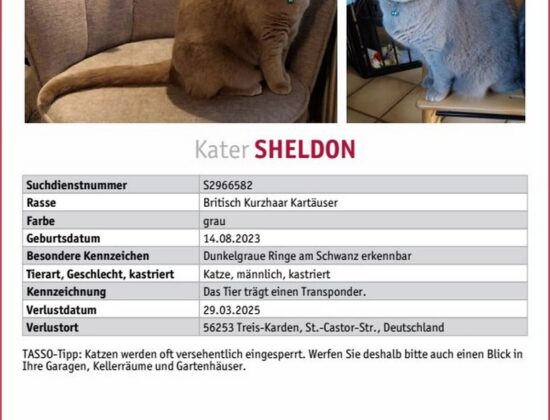 Kater SHELDON

| Suchdienstnummer | S2966582 |
|---|---|
| Rasse | Britisch Kurzhaar Kartäuser |
| Farbe | grau |
| Geburtsdatum | 14.08.2023 |
| Besondere Kennzeichen | Dunkelgraue Ringe am Schwanz erkennbar |
| Tierart, Geschlecht, kastriert | Katze, männlich, kastriert |
| Kennzeichnung | Das Tier trägt einen Transponder. |
| Verlustdatum | 29.03.2025 |
| Verlustort | 56253 Treis-Karden, St.-Castor-Str., Deutschland |

TASSO-Tipp: Katzen werden oft versehentlich eingesperrt. Werfen Sie deshalb bitte auch einen Blick in Ihre Garagen, Kellerräume und Gartenhäuser.